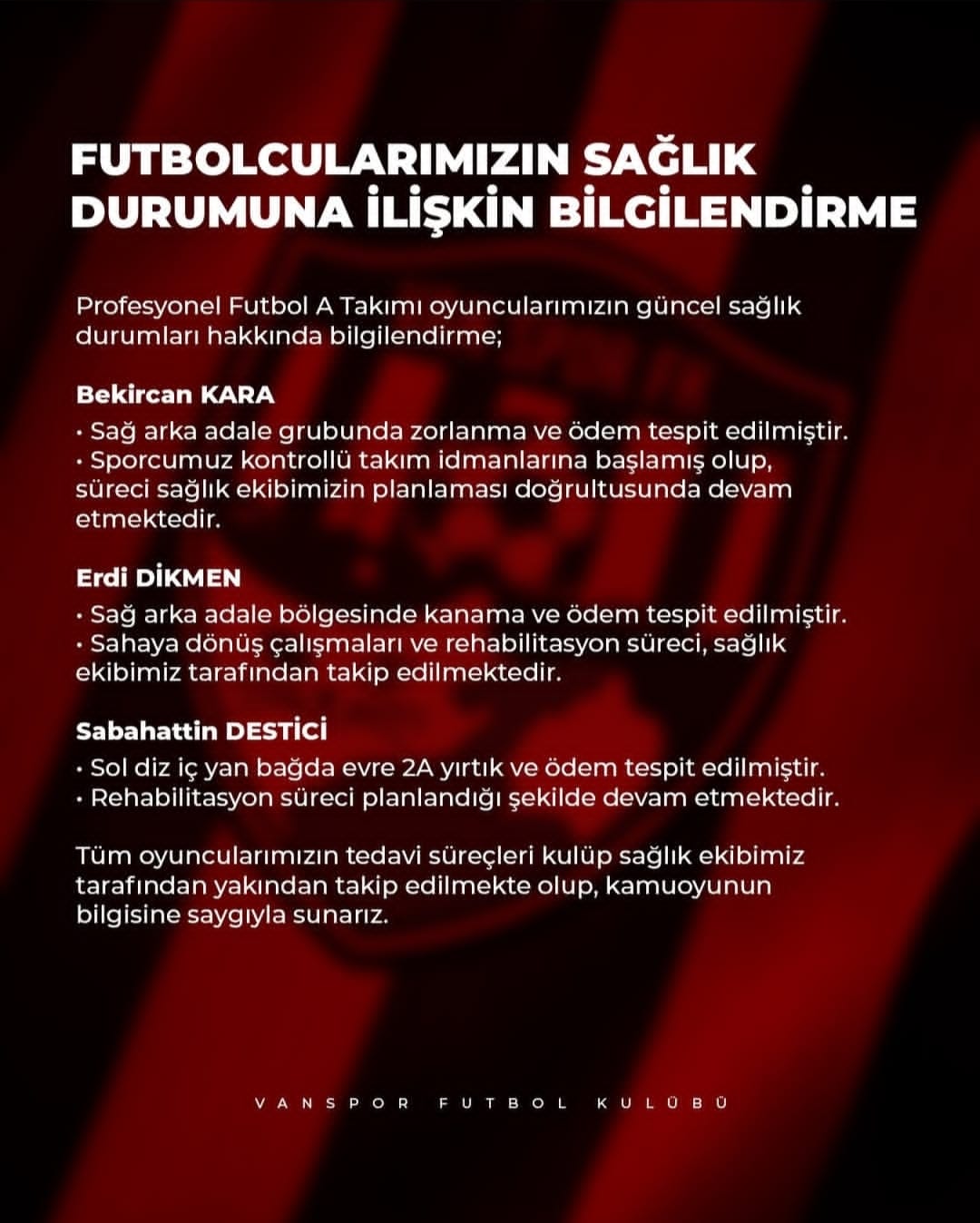 FUTBOLCULARIMIZIN SAĞLIK DURUMUNA İLİŞKİN BİLGİLENDİRME

Profesyonel Futbol A Takımı oyuncularımızın güncel sağlık durumları hakkında bilgilendirme;

Bekircan KARA
• Sağ arka adale grubunda zorlanma ve ödem tespit edilmiştir.
• Sporcumuz kontrollü takım idmanlarına başlamış olup, süreci sağlık ekibimizin planlaması doğrultusunda devam etmektedir.

Erdi DİKMEN
• Sağ arka adale bölgesinde kanama ve ödem tespit edilmiştir.
• Sahaya dönüş çalışmaları ve rehabilitasyon süreci, sağlık ekibimiz tarafından takip edilmektedir.

Sabahattin DESTİCİ
• Sol diz iç yan bağda evre 2A yırtık ve ödem tespit edilmiştir.
• Rehabilitasyon süreci planlandığı şekilde devam etmektedir.

Tüm oyuncularımızın tedavi süreçleri kulüp sağlık ekibimiz tarafından yakından takip edilmekte olup, kamuoyunun bilgisine saygıyla sunarız.

VANSPOR FUTBOL KULÜBÜ